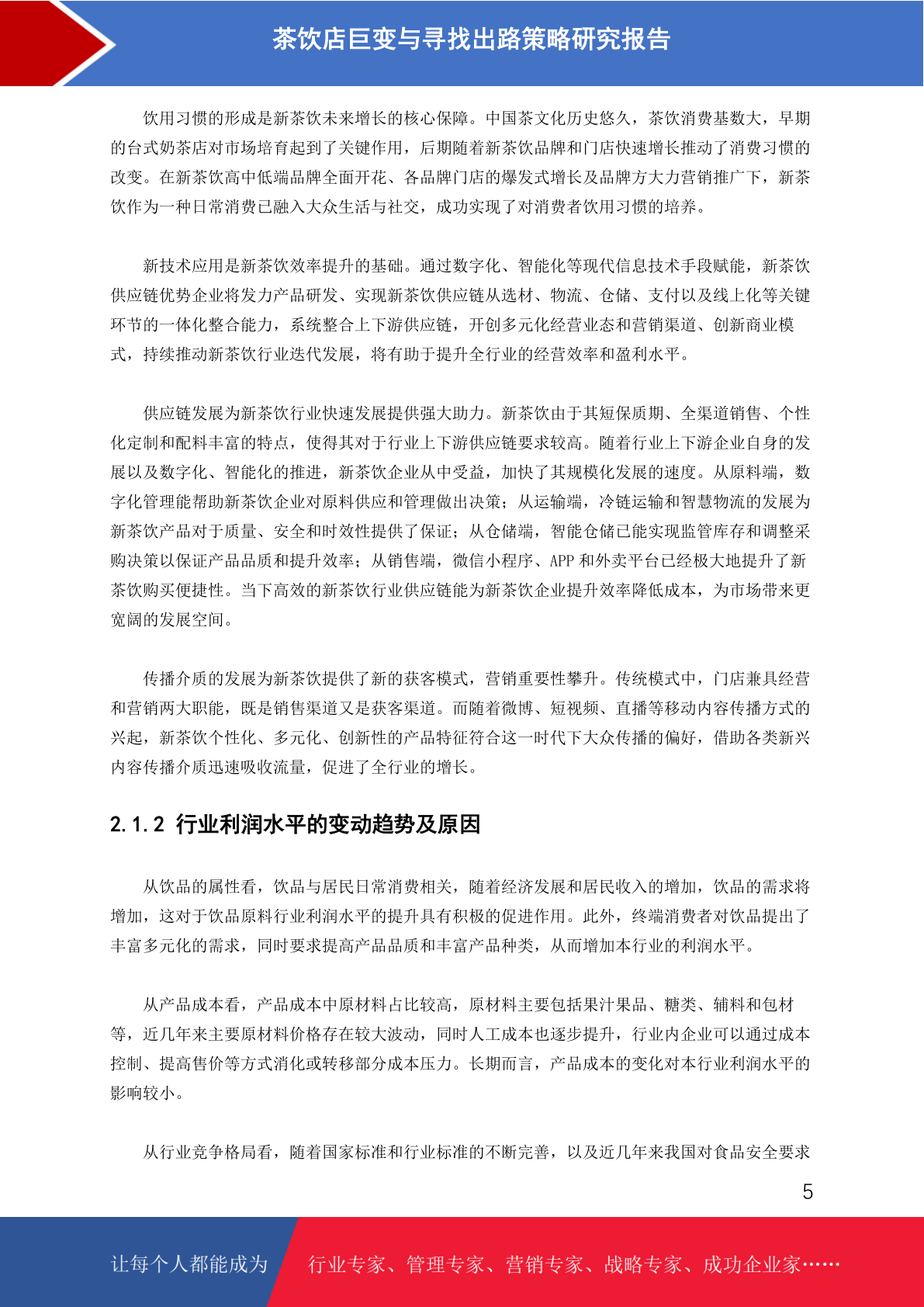 茶饮店巨变与寻找出路策略研究报告

饮用习惯的形成是新茶饮未来增长的核心保障。中国茶文化历史悠久，茶饮消费基数大，早期的台式奶茶店对市场培育起到了关键作用，后期随着新茶饮品牌和门店快速增长推动了消费习惯的改变。在新茶饮高中低端品牌全面开花、各品牌门店的爆发式增长及品牌方大力营销推广下，新茶饮作为一种日常消费已融入大众生活与社交，成功实现了对消费者饮用习惯的培养。

新技术应用是新茶饮效率提升的基础。通过数字化、智能化等现代信息技术手段赋能，新茶饮供应链优势企业将发力产品研发、实现新茶饮供应链从选材、物流、仓储、支付以及线上化等关键环节的一体化整合能力，系统整合上下游供应链，开创多元化经营业态和营销渠道、创新商业模式，持续推动新茶饮行业迭代发展，将有助于提升全行业的经营效率和盈利水平。

供应链发展为新茶饮行业快速发展提供强大助力。新茶饮由于其短保质期、全渠道销售、个性化定制和配料丰富的特点，使得其对于行业上下游供应链要求较高。随着行业上下游企业自身的发展以及数字化、智能化的推进，新茶饮企业从中受益，加快了其规模化发展的速度。从原料端，数字化管理能帮助新茶饮企业对原料供应和管理做出决策；从运输端，冷链运输和智慧物流的发展为新茶饮产品对于质量、安全和时效性提供了保证；从仓储端，智能仓储已能实现监管库存和调整采购决策以保证产品品质和提升效率；从销售端，微信小程序、APP 和外卖平台已经极大地提升了新茶饮购买便捷性。当下高效的新茶饮行业供应链能为新茶饮企业提升效率降低成本，为市场带来更宽阔的发展空间。

传播介质的发展为新茶饮提供了新的获客模式，营销重要性攀升。传统模式中，门店兼具经营和营销两大职能，既是销售渠道又是获客渠道。而随着微博、短视频、直播等移动内容传播方式的兴起，新茶饮个性化、多元化、创新性的产品特征符合这一时代下大众传播的偏好，借助各类新兴内容传播介质迅速吸收流量，促进了全行业的增长。

2.1.2 行业利润水平的变动趋势及原因

从饮品的属性看，饮品与居民日常消费相关，随着经济发展和居民收入的增加，饮品的需求将增加，这对于饮品原料行业利润水平的提升具有积极的促进作用。此外，终端消费者对饮品提出了丰富多元化的需求，同时要求提高产品品质和丰富产品种类，从而增加本行业的利润水平。

从产品成本看，产品成本中原材料占比较高，原材料主要包括果汁果品、糖类、辅料和包材等，近几年来主要原材料价格存在较大波动，同时人工成本也逐步提升，行业内企业可以通过成本控制、提高售价等方式消化或转移部分成本压力。长期而言，产品成本的变化对本行业利润水平的影响较小。

从行业竞争格局看，随着国家标准和行业标准的不断完善，以及近几年来我国对食品安全要求

5

让每个人都能成为 行业专家、管理专家、营销专家、战略专家、成功企业家……